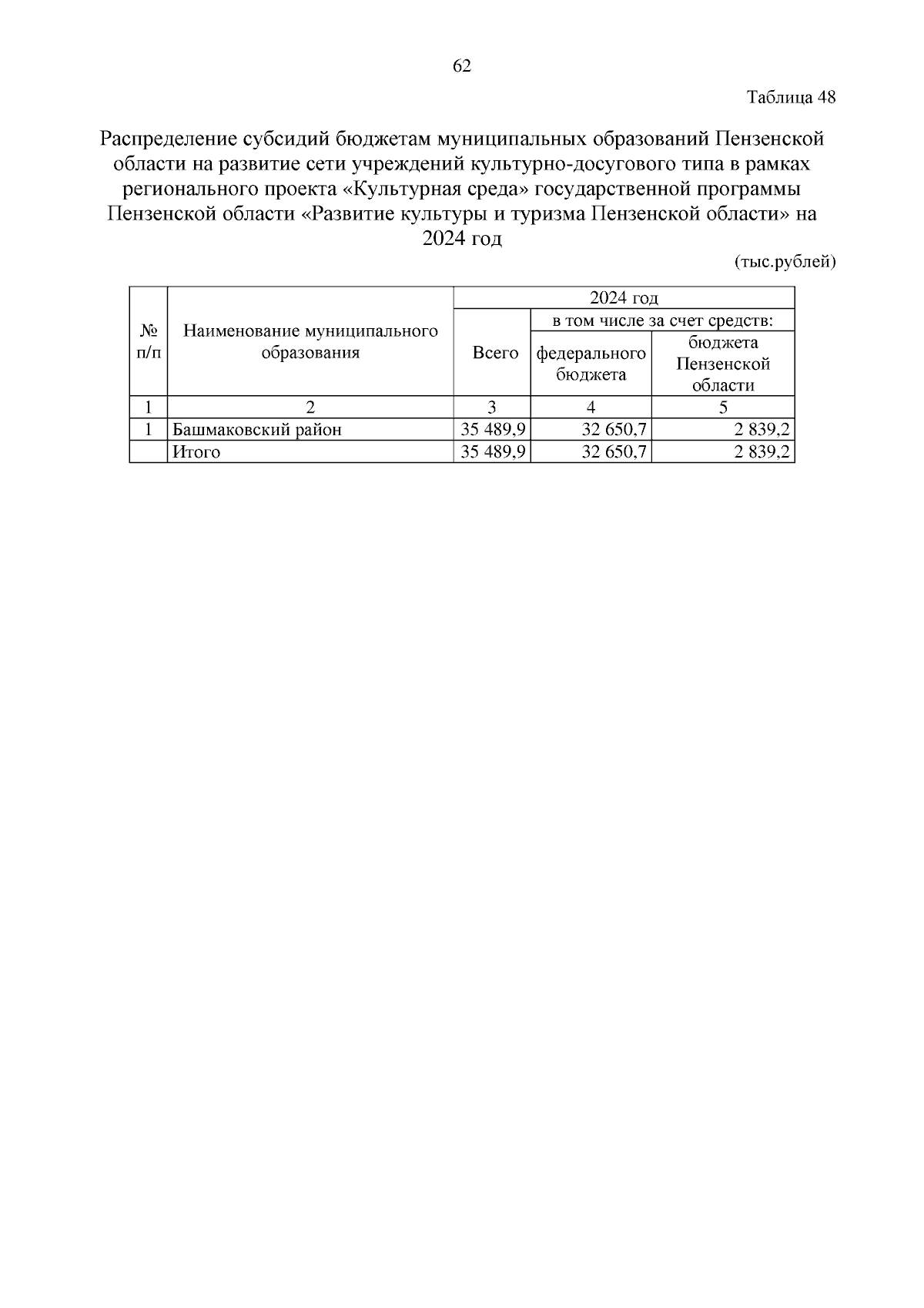 62

Таблица 48

Распределение субсидий бюджетам муниципальных образований Пензенской области на развитие сети учреждений культурно-досугового типа в рамках регионального проекта «Культурная среда» государственной программы Пензенской области «Развитие культуры и туризма Пензенской области» на 2024 год

(тыс.рублей)

| № п/п | Наименование муниципального образования | 2024 год | | |
|---|---|---|---|---|
| | | Всего | в том числе за счет средств: | |
| | | | федерального бюджета | бюджета Пензенской области |
| 1 | 2 | 3 | 4 | 5 |
| 1 | Башмаковский район | 35 489,9 | 32 650,7 | 2 839,2 |
| | Итого | 35 489,9 | 32 650,7 | 2 839,2 |